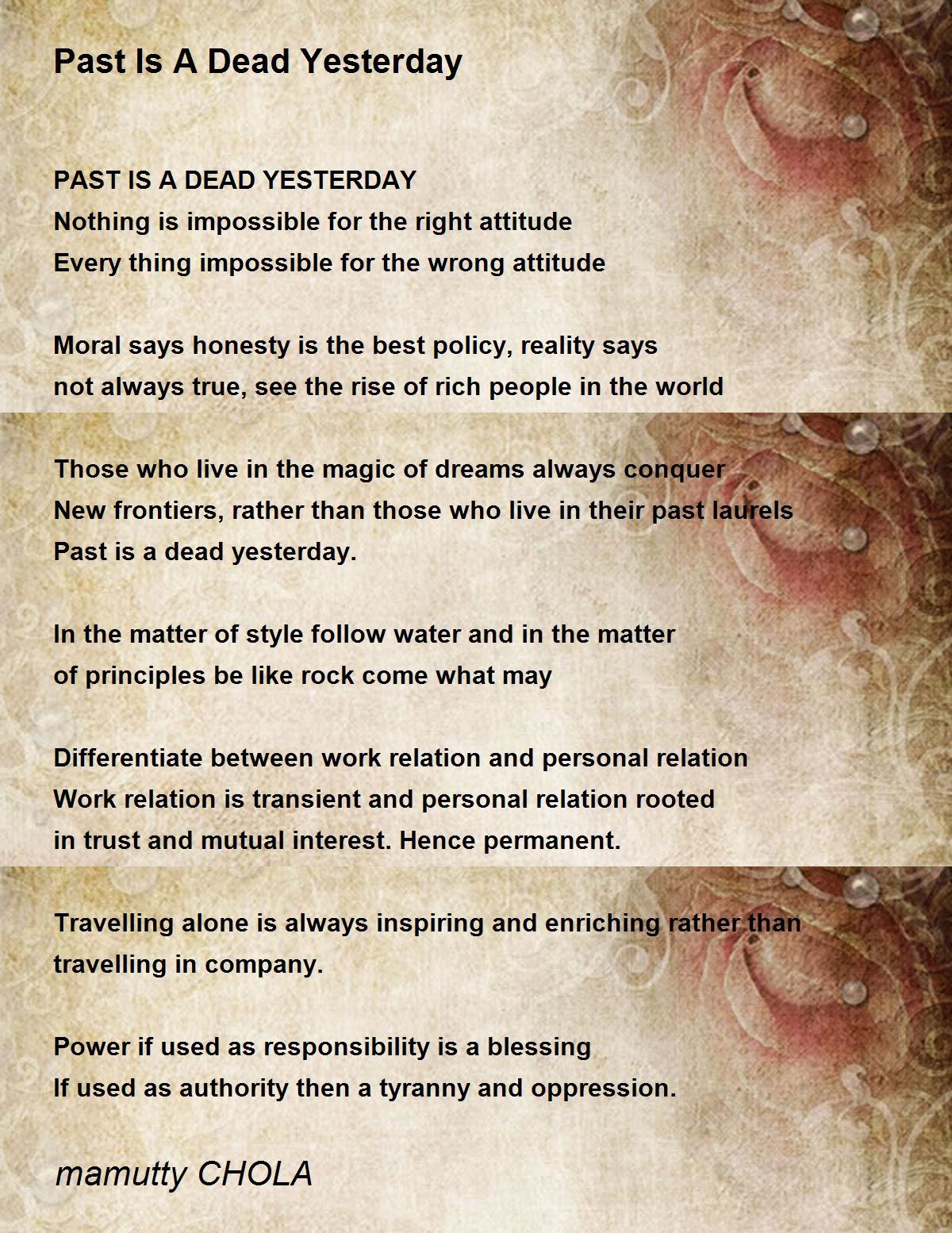 Past Is A Dead Yesterday

PAST IS A DEAD YESTERDAY
Nothing is impossible for the right attitude
Every thing impossible for the wrong attitude

Moral says honesty is the best policy, reality says
not always true, see the rise of rich people in the world

Those who live in the magic of dreams always conquer
New frontiers, rather than those who live in their past laurels
Past is a dead yesterday.

In the matter of style follow water and in the matter
of principles be like rock come what may

Differentiate between work relation and personal relation
Work relation is transient and personal relation rooted
in trust and mutual interest. Hence permanent.

Travelling alone is always inspiring and enriching rather than
travelling in company.

Power if used as responsibility is a blessing
If used as authority then a tyranny and oppression.

mamutty CHOLA